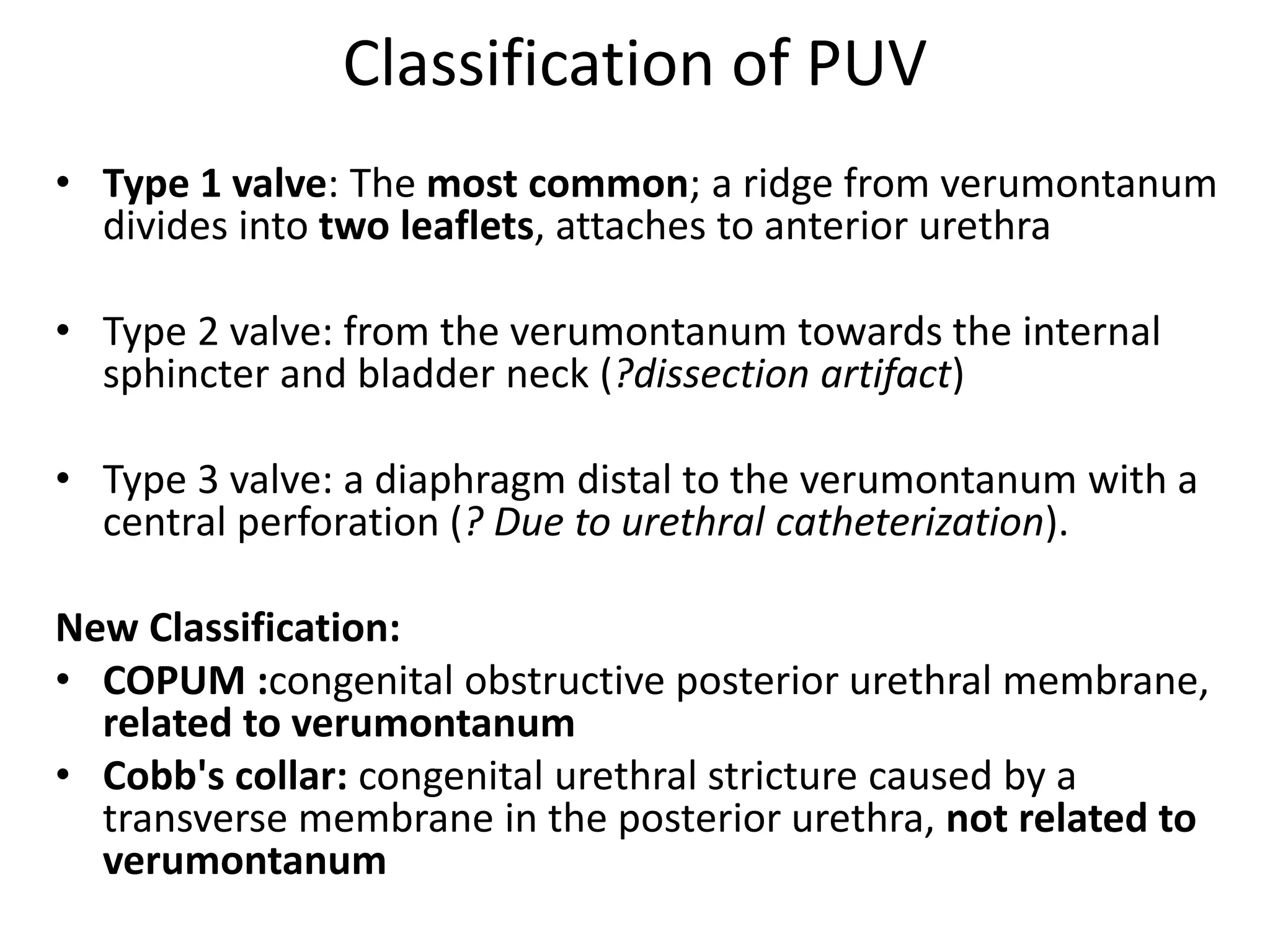 Classification of PUV

• Type 1 valve: The most common; a ridge from verumontanum divides into two leaflets, attaches to anterior urethra

• Type 2 valve: from the verumontanum towards the internal sphincter and bladder neck (?dissection artifact)

• Type 3 valve: a diaphragm distal to the verumontanum with a central perforation (? Due to urethral catheterization).

New Classification:
• COPUM :congenital obstructive posterior urethral membrane, related to verumontanum
• Cobb's collar: congenital urethral stricture caused by a transverse membrane in the posterior urethra, not related to verumontanum